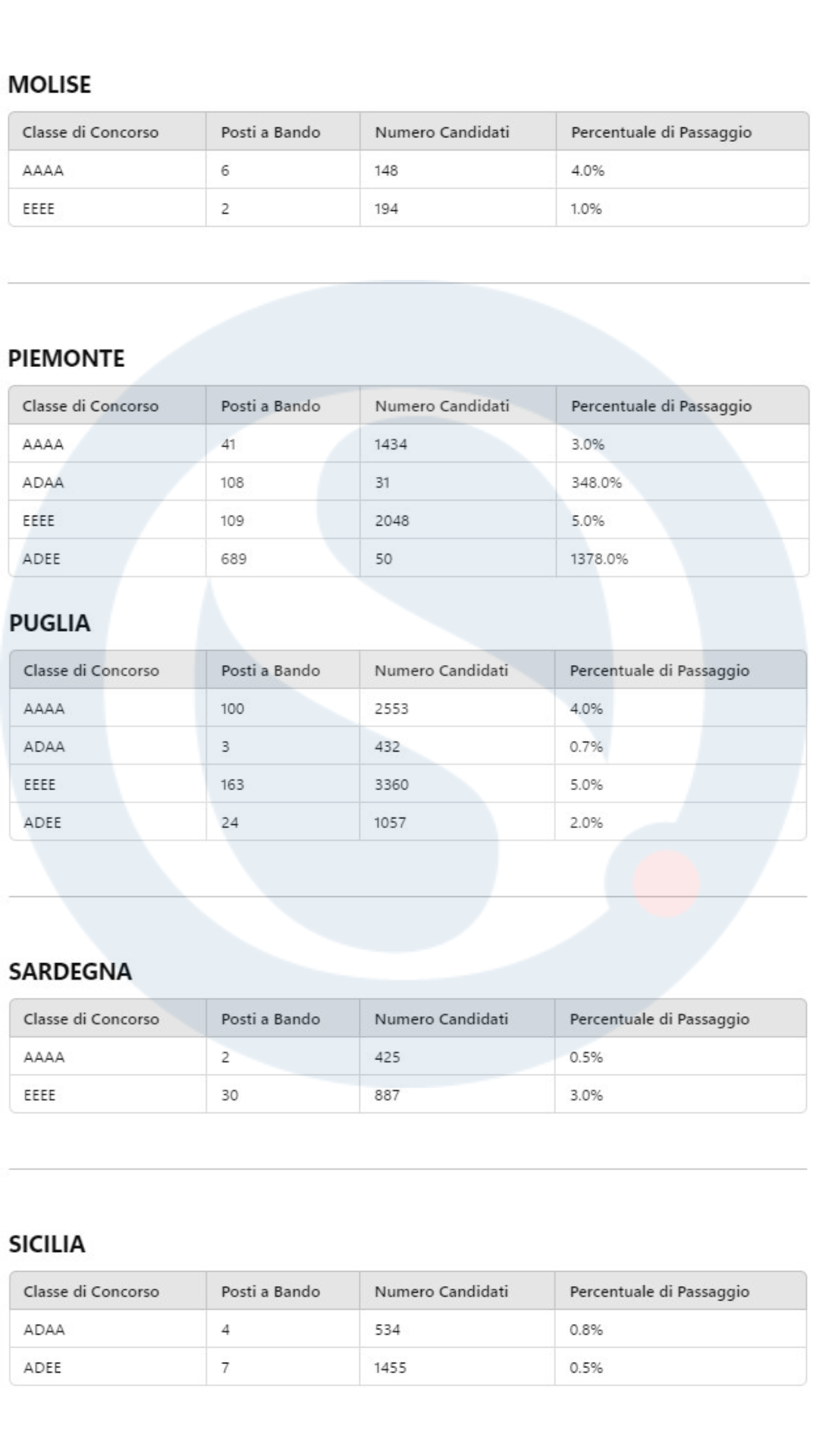 MOLISE

| Classe di Concorso | Posti a Bando | Numero Candidati | Percentuale di Passaggio |
|---|---|---|---|
| AAAA | 6 | 148 | 4.0% |
| EEEE | 2 | 194 | 1.0% |

PIEMONTE

| Classe di Concorso | Posti a Bando | Numero Candidati | Percentuale di Passaggio |
|---|---|---|---|
| AAAA | 41 | 1434 | 3.0% |
| ADAA | 108 | 31 | 348.0% |
| EEEE | 109 | 2048 | 5.0% |
| ADEE | 689 | 50 | 1378.0% |

PUGLIA

| Classe di Concorso | Posti a Bando | Numero Candidati | Percentuale di Passaggio |
|---|---|---|---|
| AAAA | 100 | 2553 | 4.0% |
| ADAA | 3 | 432 | 0.7% |
| EEEE | 163 | 3360 | 5.0% |
| ADEE | 24 | 1057 | 2.0% |

SARDEGNA

| Classe di Concorso | Posti a Bando | Numero Candidati | Percentuale di Passaggio |
|---|---|---|---|
| AAAA | 2 | 425 | 0.5% |
| EEEE | 30 | 887 | 3.0% |

SICILIA

| Classe di Concorso | Posti a Bando | Numero Candidati | Percentuale di Passaggio |
|---|---|---|---|
| ADAA | 4 | 534 | 0.8% |
| ADEE | 7 | 1455 | 0.5% |